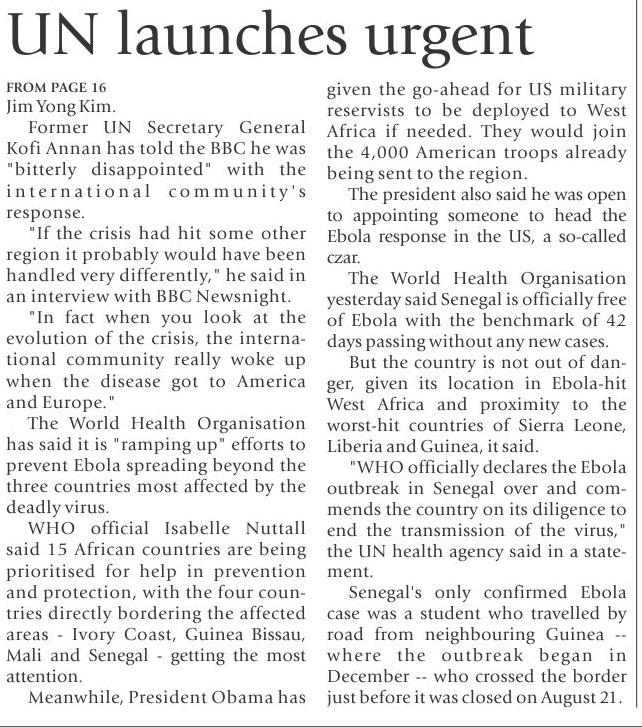 UN launches urgent

FROM PAGE 16
Jim Yong Kim.

Former UN Secretary General Kofi Annan has told the BBC he was "bitterly disappointed" with the international community's response.

"If the crisis had hit some other region it probably would have been handled very differently," he said in an interview with BBC Newsnight.

"In fact when you look at the evolution of the crisis, the international community really woke up when the disease got to America and Europe."

The World Health Organisation has said it is "ramping up" efforts to prevent Ebola spreading beyond the three countries most affected by the deadly virus.

WHO official Isabelle Nuttall said 15 African countries are being prioritised for help in prevention and protection, with the four countries directly bordering the affected areas - Ivory Coast, Guinea Bissau, Mali and Senegal - getting the most attention.

Meanwhile, President Obama has given the go-ahead for US military reservists to be deployed to West Africa if needed. They would join the 4,000 American troops already being sent to the region.

The president also said he was open to appointing someone to head the Ebola response in the US, a so-called czar.

The World Health Organisation yesterday said Senegal is officially free of Ebola with the benchmark of 42 days passing without any new cases.

But the country is not out of danger, given its location in Ebola-hit West Africa and proximity to the worst-hit countries of Sierra Leone, Liberia and Guinea, it said.

"WHO officially declares the Ebola outbreak in Senegal over and commends the country on its diligence to end the transmission of the virus," the UN health agency said in a statement.

Senegal's only confirmed Ebola case was a student who travelled by road from neighbouring Guinea -- where the outbreak began in December -- who crossed the border just before it was closed on August 21.